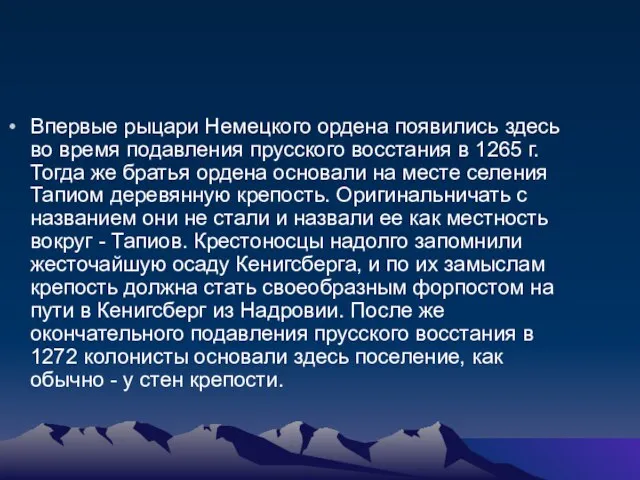 • Впервые рыцари Немецкого ордена появились здесь во время подавления прусского восстания в 1265 г. Тогда же братья ордена основали на месте селения Тапиом деревянную крепость. Оригинальничать с названием они не стали и назвали ее как местность вокруг - Тапиов. Крестоносцы надолго запомнили жесточайшую осаду Кенигсберга, и по их замыслам крепость должна стать своеобразным форпостом на пути в Кенигсберг из Надровии. После же окончательного подавления прусского восстания в 1272 колонисты основали здесь поселение, как обычно - у стен крепости.